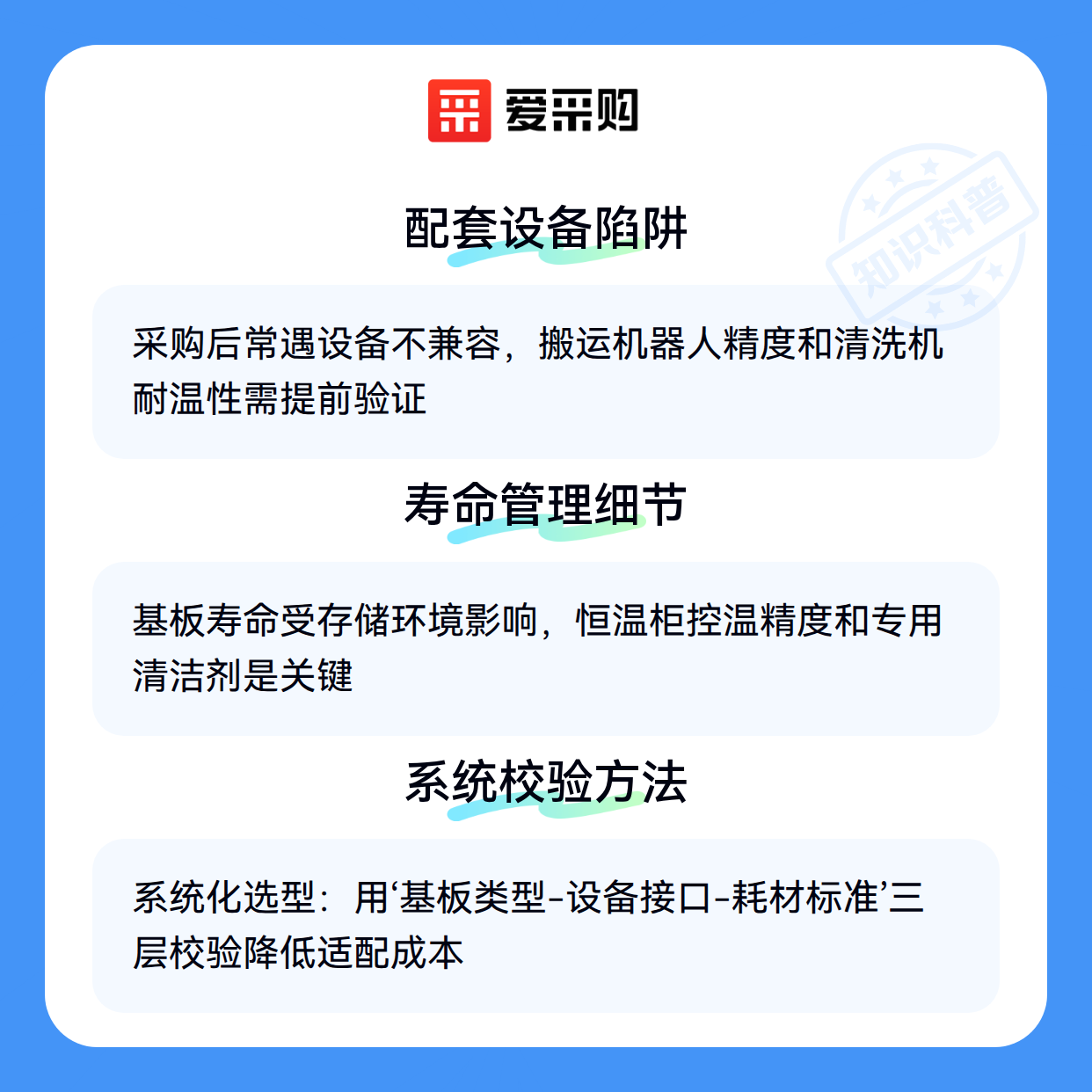 爱采购

配套设备陷阱

采购后常遇设备不兼容，搬运机器人精度和清洗机耐温性需提前验证

寿命管理细节

基板寿命受存储环境影响，恒温柜控温精度和专用清洁剂是关键

系统校验方法

系统化选型：用‘基板类型-设备接口-耗材标准’三层校验降低适配成本

知识科普